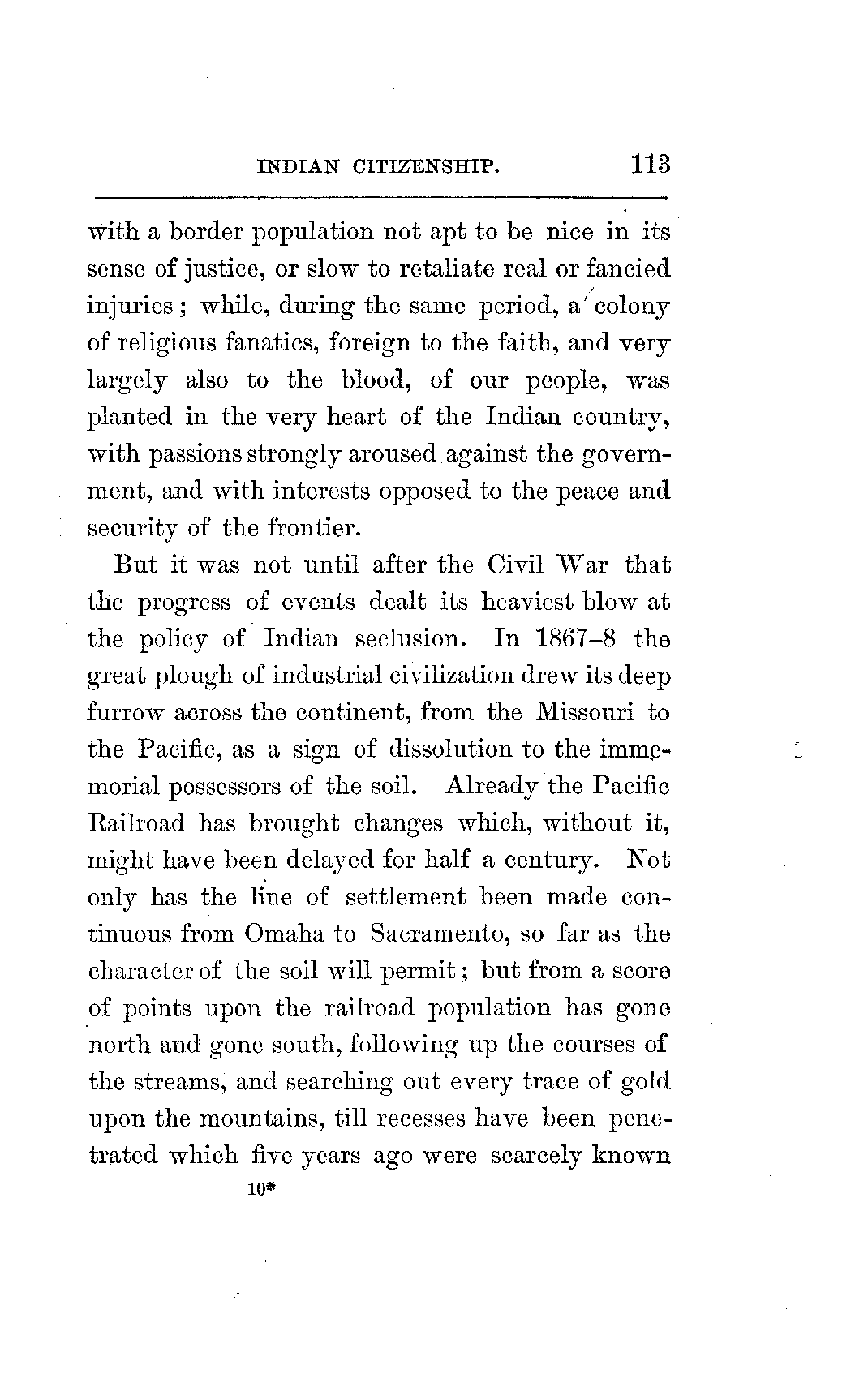 INDIAN CITIZENSHIP. 113

with a border population not apt to be nice in its sense of justice, or slow to retaliate real or fancied injuries; while, during the same period, a colony of religious fanatics, foreign to the faith, and very largely also to the blood, of our people, was planted in the very heart of the Indian country, with passions strongly aroused against the government, and with interests opposed to the peace and security of the frontier.

But it was not until after the Civil War that the progress of events dealt its heaviest blow at the policy of Indian seclusion. In 1867–8 the great plough of industrial civilization drew its deep furrow across the continent, from the Missouri to the Pacific, as a sign of dissolution to the immemorial possessors of the soil. Already the Pacific Railroad has brought changes which, without it, might have been delayed for half a century. Not only has the line of settlement been made continuous from Omaha to Sacramento, so far as the character of the soil will permit; but from a score of points upon the railroad population has gone north and gone south, following up the courses of the streams, and searching out every trace of gold upon the mountains, till recesses have been penetrated which five years ago were scarcely known

10*